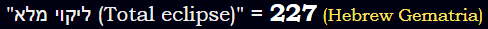 "ליקוי מלא (Total eclipse)" = 227 (Hebrew Gematria)